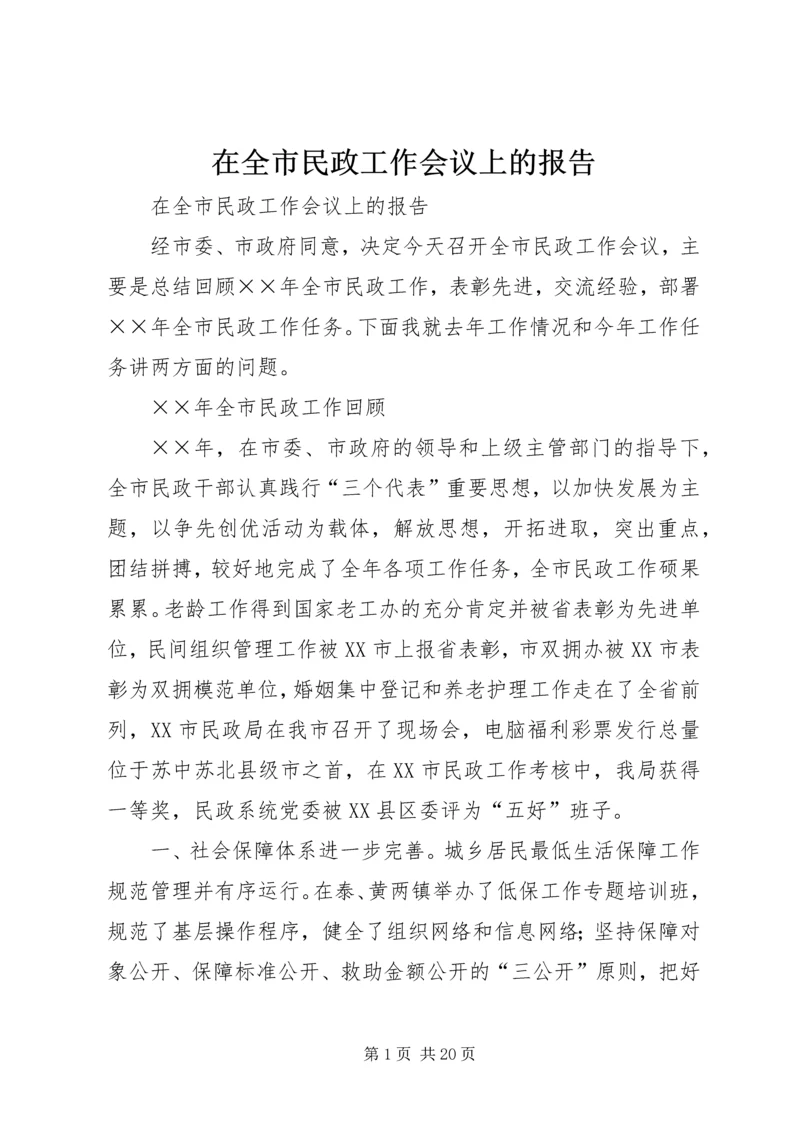 在全市民政工作会议上的报告

在全市民政工作会议上的报告

经市委、市政府同意，决定今天召开全市民政工作会议，主要是总结回顾××年全市民政工作，表彰先进，交流经验，部署××年全市民政工作任务。下面我就去年工作情况和今年工作任务讲两方面的问题。

××年全市民政工作回顾

××年，在市委、市政府的领导和上级主管部门的指导下，全市民政干部认真践行“三个代表”重要思想，以加快发展为主题，以争先创优活动为载体，解放思想，开拓进取，突出重点，团结拼搏，较好地完成了全年各项工作任务，全市民政工作硕果累累。老龄工作得到国家老工办的充分肯定并被省表彰为先进单位，民间组织管理工作被XX市上报省表彰，市双拥办被XX市表彰为双拥模范单位，婚姻集中登记和养老护理工作走在了全省前列，XX市民政局在我市召开了现场会，电脑福利彩票发行总量位于苏中苏北县级市之首，在XX市民政工作考核中，我局获得一等奖，民政系统党委被XX县区委评为“五好”班子。

一、社会保障体系进一步完善。城乡居民最低生活保障工作规范管理并有序运行。在泰、黄两镇举办了低保工作专题培训班，规范了基层操作程序，健全了组织网络和信息网络；坚持保障对象公开、保障标准公开、救助金额公开的“三公开”原则，把好

第1页 共20页